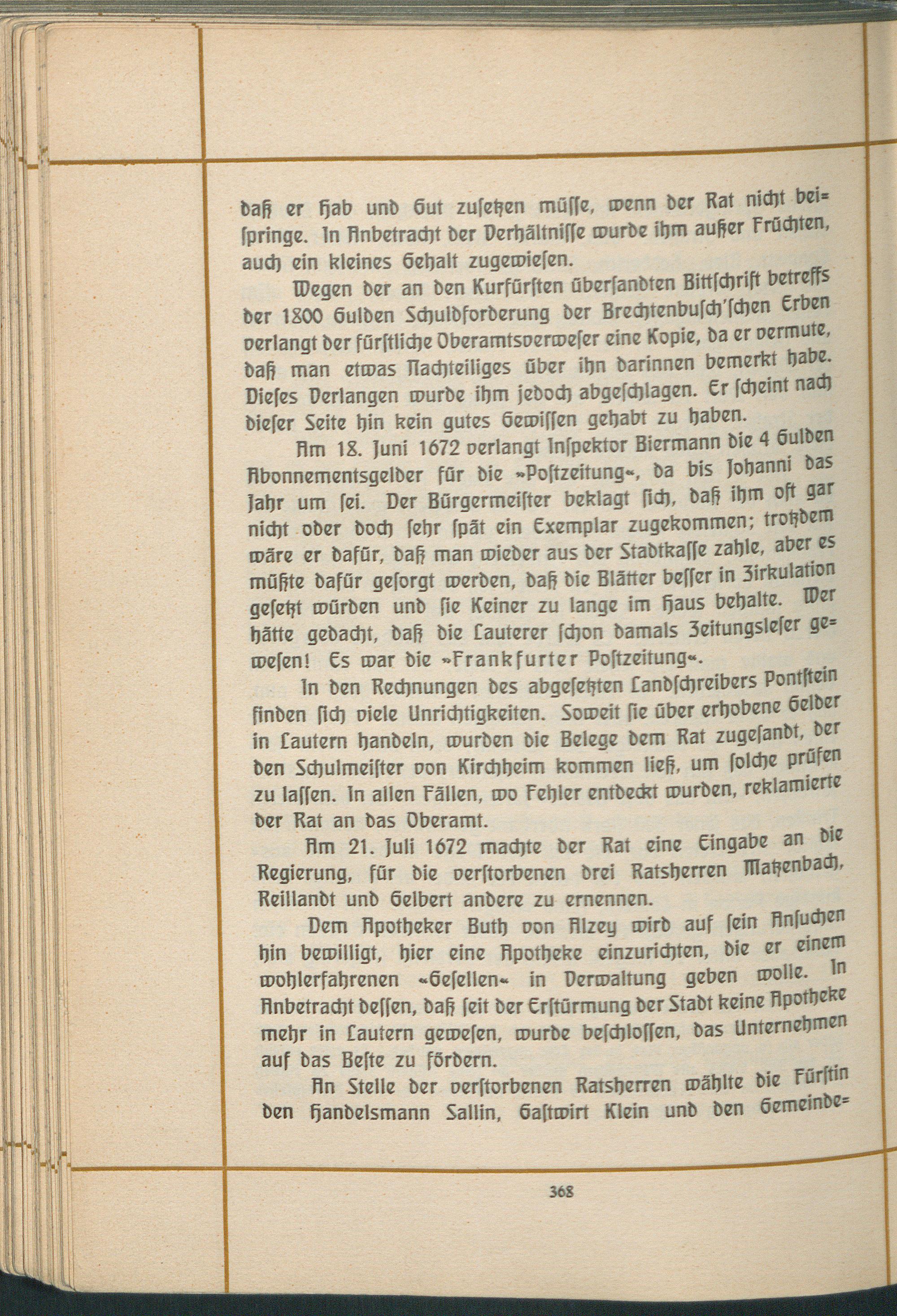 daß er Hab und Gut zusetzen müsse, wenn der Rat nicht beispringe. In Anbetracht der Verhältnisse wurde ihm außer Früchten, auch ein kleines Gehalt zugewiesen.

Wegen der an den Kurfürsten übersandten Bittschrift betreffs der 1800 Gulden Schuldforderung der Brechtenbusch'schen Erben verlangt der fürstliche Oberamtsverweser eine Kopie, da er vermute, daß man etwas Nachteiliges über ihn darinnen bemerkt habe. Dieses Verlangen wurde ihm jedoch abgeschlagen. Er scheint nach dieser Seite hin kein gutes Gewissen gehabt zu haben.

Am 18. Juni 1672 verlangt Inspektor Biermann die 4 Gulden Abonnementsgelder für die »Postzeitung«, da bis Johanni das Jahr um sei. Der Bürgermeister beklagt sich, daß ihm oft gar nicht oder doch sehr spät ein Exemplar zugekommen; trotzdem wäre er dafür, daß man wieder aus der Stadtkasse zahle, aber es müßte dafür gesorgt werden, daß die Blätter besser in Zirkulation gesetzt würden und sie Keiner zu lange im Haus behalte. Wer hätte gedacht, daß die Lauterer schon damals Zeitungsleser gewesen! Es war die »Frankfurter Postzeitung«.

In den Rechnungen des abgesetzten Landschreibers Pontstein finden sich viele Unrichtigkeiten. Soweit sie über erhobene Gelder in Lautern handeln, wurden die Belege dem Rat zugesandt, der den Schulmeister von Kirchheim kommen ließ, um solche prüfen zu lassen. In allen Fällen, wo Fehler entdeckt wurden, reklamierte der Rat an das Oberamt.

Am 21. Juli 1672 machte der Rat eine Eingabe an die Regierung, für die verstorbenen drei Ratsherren Matzenbach, Reillandt und Gelbert andere zu ernennen.

Dem Apotheker Buth von Alzey wird auf sein Ansuchen hin bewilligt, hier eine Apotheke einzurichten, die er einem wohlerfahrenen »Gesellen« in Verwaltung geben wolle. In Anbetracht dessen, daß seit der Erstürmung der Stadt keine Apotheke mehr in Lautern gewesen, wurde beschlossen, das Unternehmen auf das Beste zu fördern.

An Stelle der verstorbenen Ratsherren wählte die Fürstin den Handelsmann Sallin, Gastwirt Klein und den Gemeinde-

368